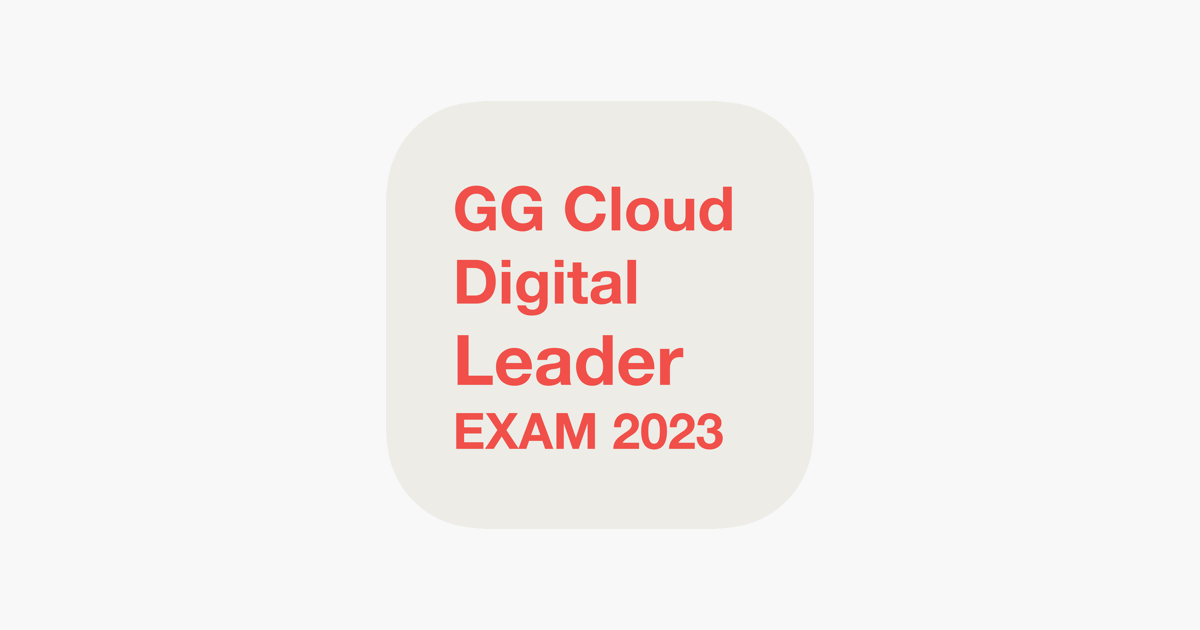 GG Cloud
Digital
Leader
EXAM 2023